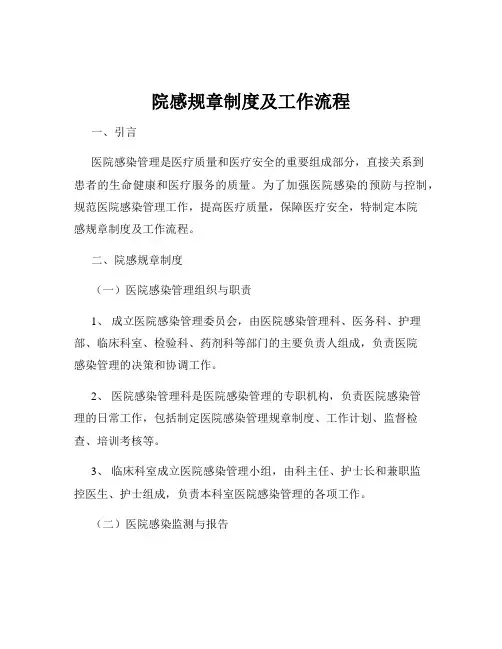 院感规章制度及工作流程

一、引言

医院感染管理是医疗质量和医疗安全的重要组成部分，直接关系到患者的生命健康和医疗服务的质量。为了加强医院感染的预防与控制，规范医院感染管理工作，提高医疗质量，保障医疗安全，特制定本院感规章制度及工作流程。

二、院感规章制度

（一）医院感染管理组织与职责

1、 成立医院感染管理委员会，由医院感染管理科、医务科、护理部、临床科室、检验科、药剂科等部门的主要负责人组成，负责医院感染管理的决策和协调工作。

2、 医院感染管理科是医院感染管理的专职机构，负责医院感染管理的日常工作，包括制定医院感染管理规章制度、工作计划、监督检查、培训考核等。

3、 临床科室成立医院感染管理小组，由科主任、护士长和兼职监控医生、护士组成，负责本科室医院感染管理的各项工作。

（二）医院感染监测与报告